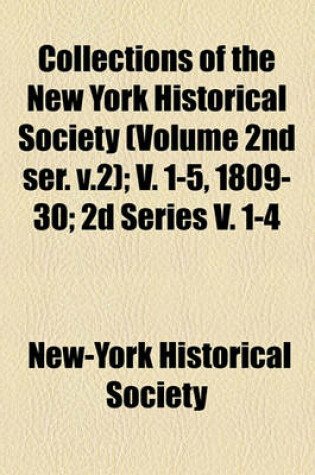 Collections of the New York Historical Society (Volume 2nd ser. v.2); V. 1-5, 1809-30; 2d Series V. 1-4

New-York Historical Society